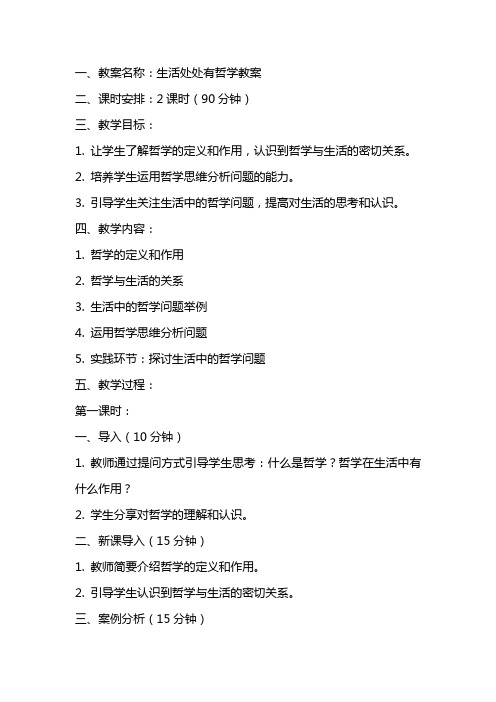 一、教案名称：生活处处有哲学教案

二、课时安排：2 课时（90 分钟）

三、教学目标：

1. 让学生了解哲学的定义和作用，认识到哲学与生活的密切关系。

2. 培养学生运用哲学思维分析问题的能力。

3. 引导学生关注生活中的哲学问题，提高对生活的思考和认识。

四、教学内容：

1. 哲学的定义和作用

2. 哲学与生活的关系

3. 生活中的哲学问题举例

4. 运用哲学思维分析问题

5. 实践环节：探讨生活中的哲学问题

五、教学过程：

第一课时：

一、导入（10 分钟）

1. 教师通过提问方式引导学生思考：什么是哲学？哲学在生活中有什么作用？

2. 学生分享对哲学的理解和认识。

二、新课导入（15 分钟）

1. 教师简要介绍哲学的定义和作用。

2. 引导学生认识到哲学与生活的密切关系。

三、案例分析（15 分钟）